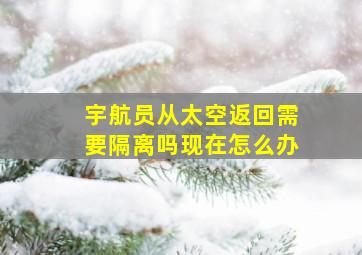 宇航员从太空返回需要隔离吗现在怎么办